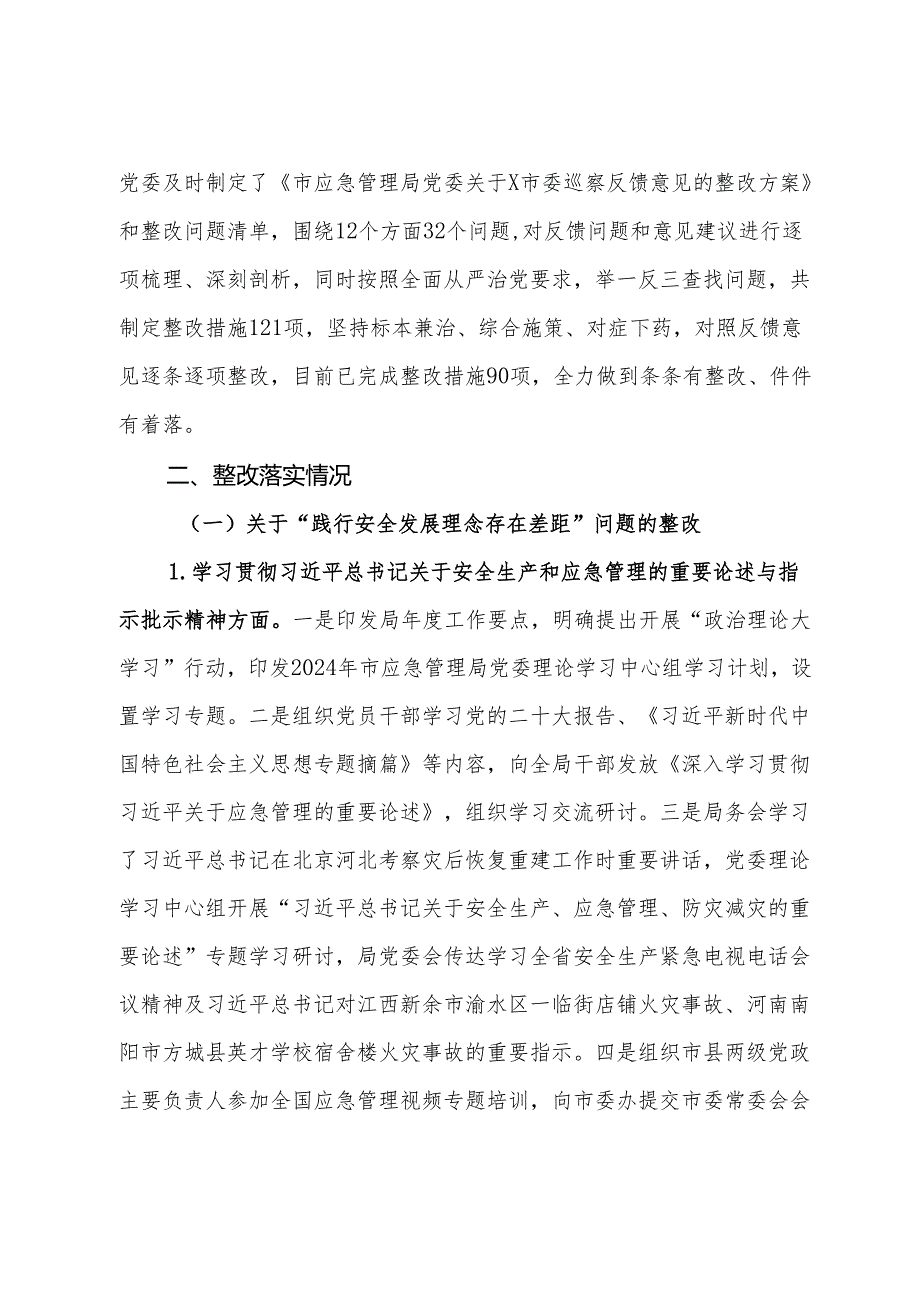 党委及时制定了《市应急管理局党委关于X市委巡察反馈意见的整改方案》和整改问题清单，围绕12个方面32个问题,对反馈问题和意见建议进行逐项梳理、深刻剖析，同时按照全面从严治党要求，举一反三查找问题，共制定整改措施121项，坚持标本兼治、综合施策、对症下药，对照反馈意见逐条逐项整改，目前已完成整改措施90项，全力做到条条有整改、件件有着落。

二、整改落实情况

（一）关于“践行安全发展理念存在差距”问题的整改

1.学习贯彻习近平总书记关于安全生产和应急管理的重要论述与指示批示精神方面。一是印发局年度工作要点，明确提出开展“政治理论大学习”行动，印发2024年市应急管理局党委理论学习中心组学习计划，设置学习专题。二是组织党员干部学习党的二十大报告、《习近平新时代中国特色社会主义思想专题摘篇》等内容，向全局干部发放《深入学习贯彻习近平关于应急管理的重要论述》，组织学习交流研讨。三是局务会学习了习近平总书记在北京河北考察灾后恢复重建工作时重要讲话，党委理论学习中心组开展“习近平总书记关于安全生产、应急管理、防灾减灾的重要论述”专题学习研讨，局党委会传达学习全省安全生产紧急电视电话会议精神及习近平总书记对江西新余市渝水区一临街店铺火灾事故、河南南阳市方城县英才学校宿舍楼火灾事故的重要指示。四是组织市县两级党政主要负责人参加全国应急管理视频专题培训，向市委办提交市委常委会会